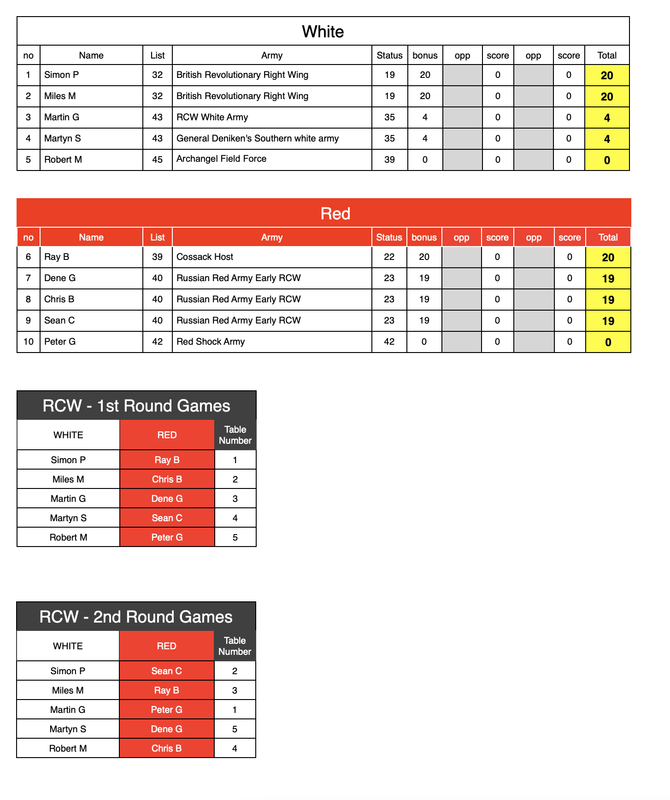 White

| no | Name | List | Army | Status | bonus | opp | score | opp | score | Total |
|---|---|---|---|---|---|---|---|---|---|---|
| 1 | Simon P | 32 | British Revolutionary Right Wing | 19 | 20 | | 0 | | 0 | 20 |
| 2 | Miles M | 32 | British Revolutionary Right Wing | 19 | 20 | | 0 | | 0 | 20 |
| 3 | Martin G | 43 | RCW White Army | 35 | 4 | | 0 | | 0 | 4 |
| 4 | Martyn S | 43 | General Deniken's Southern white army | 35 | 4 | | 0 | | 0 | 4 |
| 5 | Robert M | 45 | Archangel Field Force | 39 | 0 | | 0 | | 0 | 0 |

Red

| no | Name | List | Army | Status | bonus | opp | score | opp | score | Total |
|---|---|---|---|---|---|---|---|---|---|---|
| 6 | Ray B | 39 | Cossack Host | 22 | 20 | | 0 | | 0 | 20 |
| 7 | Dene G | 40 | Russian Red Army Early RCW | 23 | 19 | | 0 | | 0 | 19 |
| 8 | Chris B | 40 | Russian Red Army Early RCW | 23 | 19 | | 0 | | 0 | 19 |
| 9 | Sean C | 40 | Russian Red Army Early RCW | 23 | 19 | | 0 | | 0 | 19 |
| 10 | Peter G | 42 | Red Shock Army | 42 | 0 | | 0 | | 0 | 0 |

RCW - 1st Round Games

| WHITE | RED | Table Number |
|---|---|---|
| Simon P | Ray B | 1 |
| Miles M | Chris B | 2 |
| Martin G | Dene G | 3 |
| Martyn S | Sean C | 4 |
| Robert M | Peter G | 5 |

RCW - 2nd Round Games

| WHITE | RED | Table Number |
|---|---|---|
| Simon P | Sean C | 2 |
| Miles M | Ray B | 3 |
| Martin G | Peter G | 1 |
| Martyn S | Dene G | 5 |
| Robert M | Chris B | 4 |